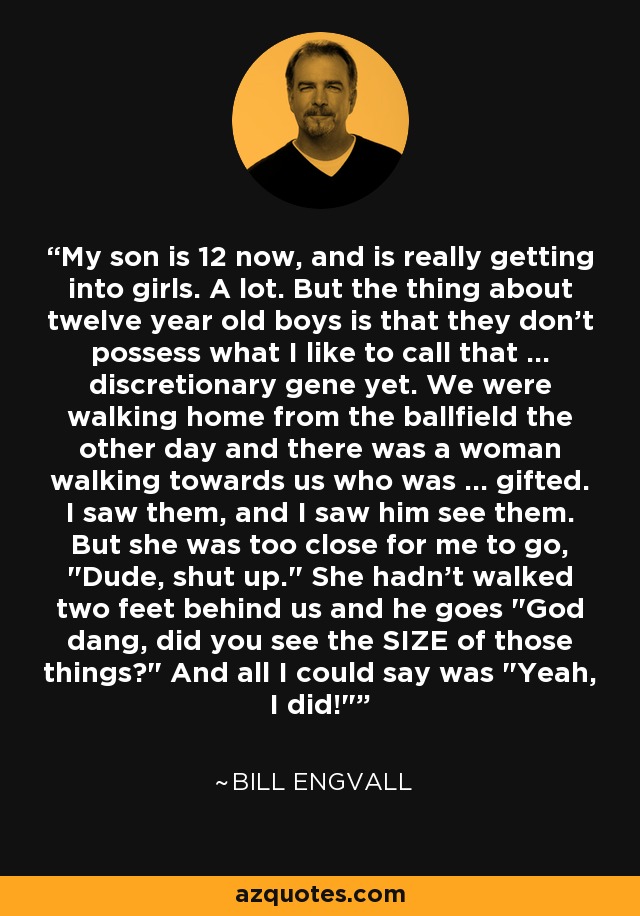 “My son is 12 now, and is really getting into girls. A lot. But the thing about twelve year old boys is that they don’t possess what I like to call that ... discretionary gene yet. We were walking home from the ballfield the other day and there was a woman walking towards us who was ... gifted. I saw them, and I saw him see them. But she was too close for me to go, "Dude, shut up." She hadn’t walked two feet behind us and he goes "God dang, did you see the SIZE of those things?" And all I could say was "Yeah, I did!"”

~BILL ENGVALL

azquotes.com